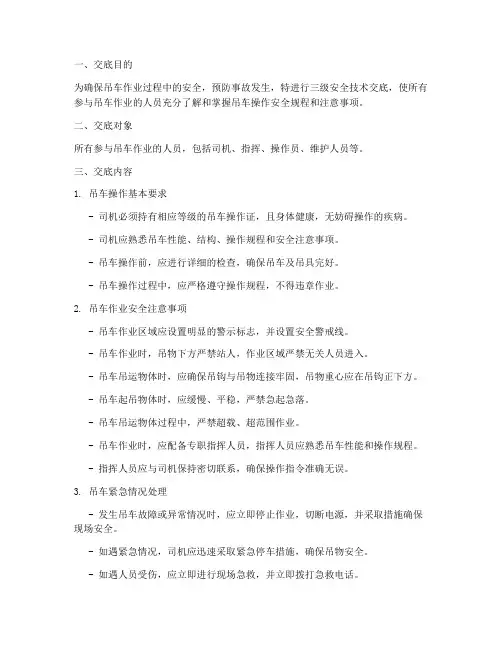 一、交底目的

为确保吊车作业过程中的安全，预防事故发生，特进行三级安全技术交底，使所有参与吊车作业的人员充分了解和掌握吊车操作安全规程和注意事项。

二、交底对象

所有参与吊车作业的人员，包括司机、指挥、操作员、维护人员等。

三、交底内容

1. 吊车操作基本要求

- 司机必须持有相应等级的吊车操作证，且身体健康，无妨碍操作的疾病。

- 司机应熟悉吊车性能、结构、操作规程和安全注意事项。

- 吊车操作前，应进行详细的检查，确保吊车及吊具完好。

- 吊车操作过程中，应严格遵守操作规程，不得违章作业。

2. 吊车作业安全注意事项

- 吊车作业区域应设置明显的警示标志，并设置安全警戒线。

- 吊车作业时，吊物下方严禁站人，作业区域严禁无关人员进入。

- 吊车吊运物体时，应确保吊钩与吊物连接牢固，吊物重心应在吊钩正下方。

- 吊车起吊物体时，应缓慢、平稳，严禁急起急落。

- 吊车吊运物体过程中，严禁超载、超范围作业。

- 吊车作业时，应配备专职指挥人员，指挥人员应熟悉吊车性能和操作规程。

- 指挥人员应与司机保持密切联系，确保操作指令准确无误。

3. 吊车紧急情况处理

- 发生吊车故障或异常情况时，应立即停止作业，切断电源，并采取措施确保现场安全。

- 如遇紧急情况，司机应迅速采取紧急停车措施，确保吊物安全。

- 如遇人员受伤，应立即进行现场急救，并立即拨打急救电话。